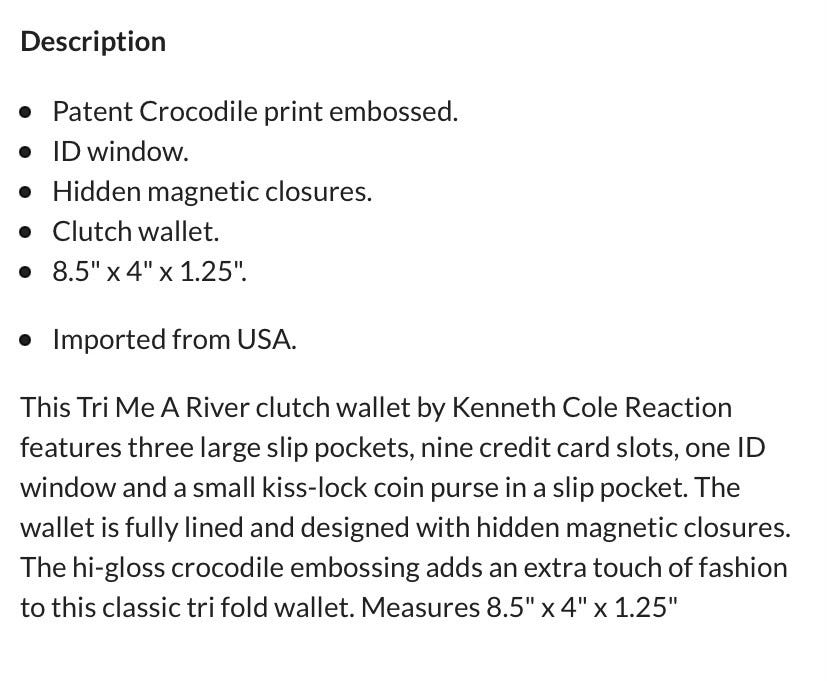 Description

- Patent Crocodile print embossed.
- ID window.
- Hidden magnetic closures.
- Clutch wallet.
- 8.5" x 4" x 1.25".

- Imported from USA.

This Tri Me A River clutch wallet by Kenneth Cole Reaction features three large slip pockets, nine credit card slots, one ID window and a small kiss-lock coin purse in a slip pocket. The wallet is fully lined and designed with hidden magnetic closures. The hi-gloss crocodile embossing adds an extra touch of fashion to this classic tri fold wallet. Measures 8.5" x 4" x 1.25"